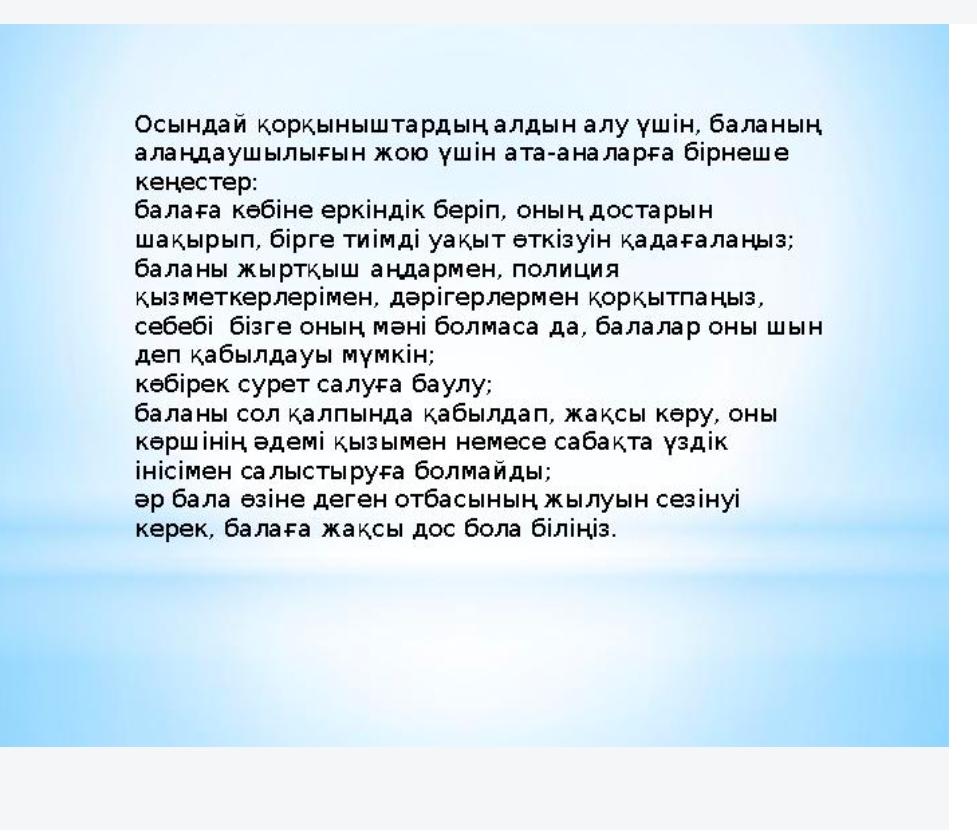 Осындай қорқыныштардың алдын алу үшін, баланың алаңдаушылығын жою үшін ата-аналарға бірнеше кеңестер:

балаға көбіне еркіндік беріп, оның достарын шақырып, бірге тиімді уақыт өткізуін қадағалаңыз;

баланы жыртқыш аңдармен, полиция қызметкерлерімен, дәрігерлермен қорқытпаңыз, себебі бізге оның мәні болмаса да, балалар оны шын деп қабылдауы мүмкін;

көбірек сурет салуға баулу;

баланы сол қалпында қабылдап, жақсы көру, оны көршінің әдемі қызымен немесе сабақта үздік інісімен салыстыруға болмайды;

әр бала өзіне деген отбасының жылуын сезінуі керек, балаға жақсы дос бола біліңіз.